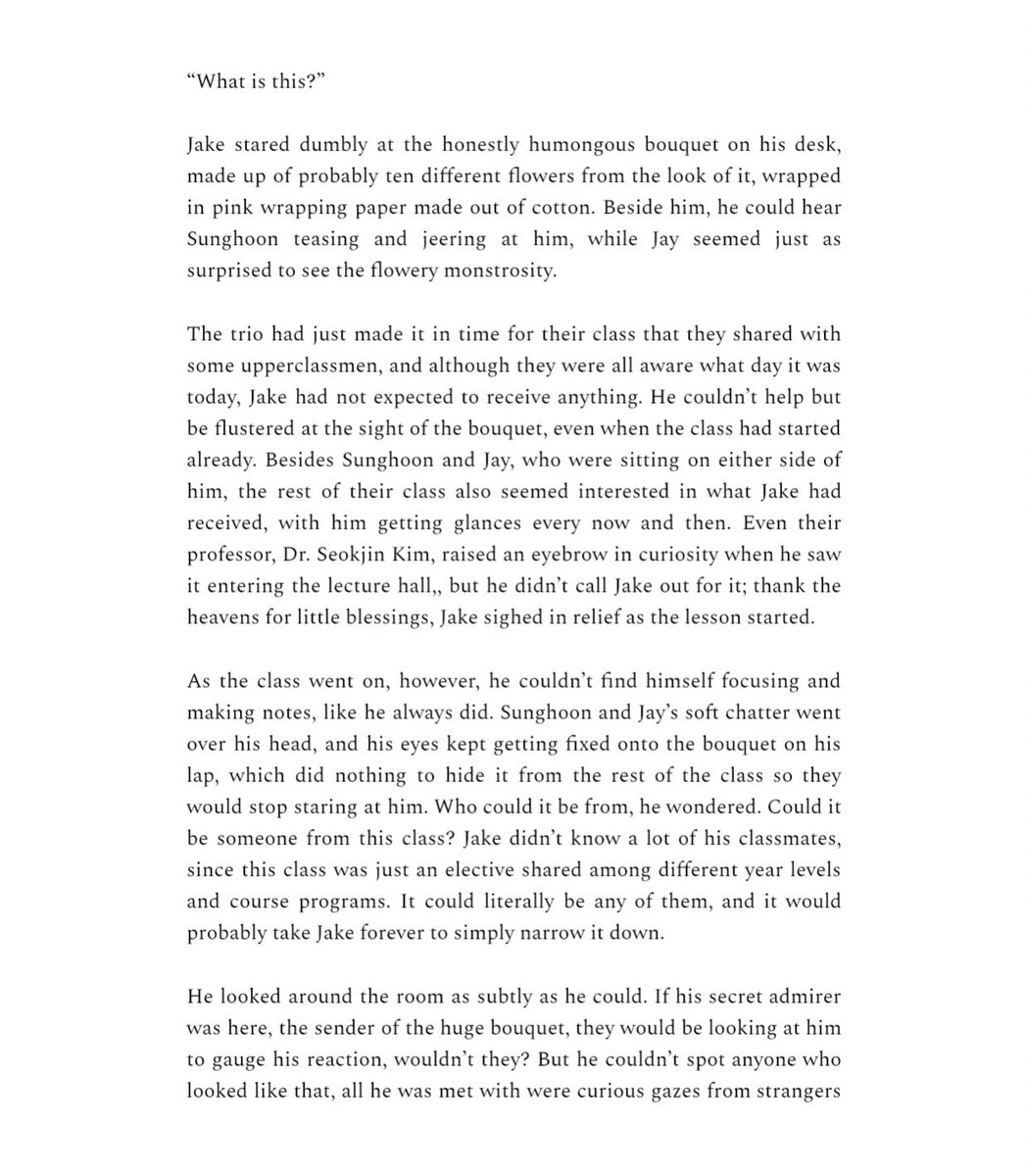 “What is this?”

Jake stared dumbly at the honestly humongous bouquet on his desk, made up of probably ten different flowers from the look of it, wrapped in pink wrapping paper made out of cotton. Beside him, he could hear Sunghoon teasing and jeering at him, while Jay seemed just as surprised to see the flowery monstrosity.

The trio had just made it in time for their class that they shared with some upperclassmen, and although they were all aware what day it was today, Jake had not expected to receive anything. He couldn’t help but be flustered at the sight of the bouquet, even when the class had started already. Besides Sunghoon and Jay, who were sitting on either side of him, the rest of their class also seemed interested in what Jake had received, with him getting glances every now and then. Even their professor, Dr. Seokjin Kim, raised an eyebrow in curiosity when he saw it entering the lecture hall,, but he didn’t call Jake out for it; thank the heavens for little blessings, Jake sighed in relief as the lesson started.

As the class went on, however, he couldn’t find himself focusing and making notes, like he always did. Sunghoon and Jay’s soft chatter went over his head, and his eyes kept getting fixed onto the bouquet on his lap, which did nothing to hide it from the rest of the class so they would stop staring at him. Who could it be from, he wondered. Could it be someone from this class? Jake didn’t know a lot of his classmates, since this class was just an elective shared among different year levels and course programs. It could literally be any of them, and it would probably take Jake forever to simply narrow it down.

He looked around the room as subtly as he could. If his secret admirer was here, the sender of the huge bouquet, they would be looking at him to gauge his reaction, wouldn’t they? But he couldn’t spot anyone who looked like that, all he was met with were curious gazes from strangers